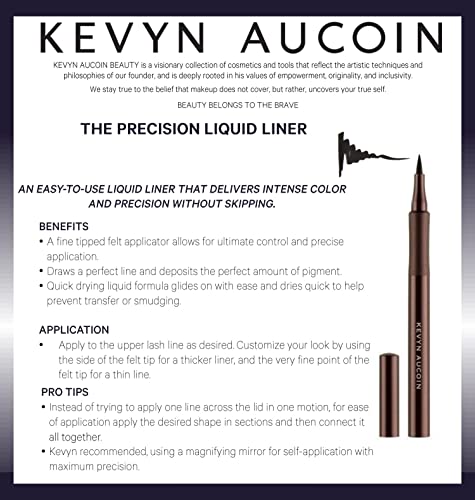 KEVYN AUCOIN

KEVYN AUCOIN BEAUTY is a visionary collection of cosmetics and tools that reflect the artistic techniques and philosophies of our founder, and is deeply rooted in his values of empowerment, originality, and inclusivity.

We stay true to the belief that makeup does not cover, but rather, uncovers your true self.

BEAUTY BELONGS TO THE BRAVE

THE PRECISION LIQUID LINER

AN EASY-TO-USE LIQUID LINER THAT DELIVERS INTENSE COLOR AND PRECISION WITHOUT SKIPPING.

BENEFITS
• A fine tipped felt applicator allows for ultimate control and precise application.
• Draws a perfect line and deposits the perfect amount of pigment.
• Quick drying liquid formula glides on with ease and dries quick to help prevent transfer or smudging.

APPLICATION
• Apply to the upper lash line as desired. Customize your look by using the side of the felt tip for a thicker liner, and the very fine point of the felt tip for a thin line.

PRO TIPS
• Instead of trying to apply one line across the lid in one motion, for ease of application apply the desired shape in sections and then connect it all together.
• Kevyn recommended, using a magnifying mirror for self-application with maximum precision.

KEVYN AUCOIN